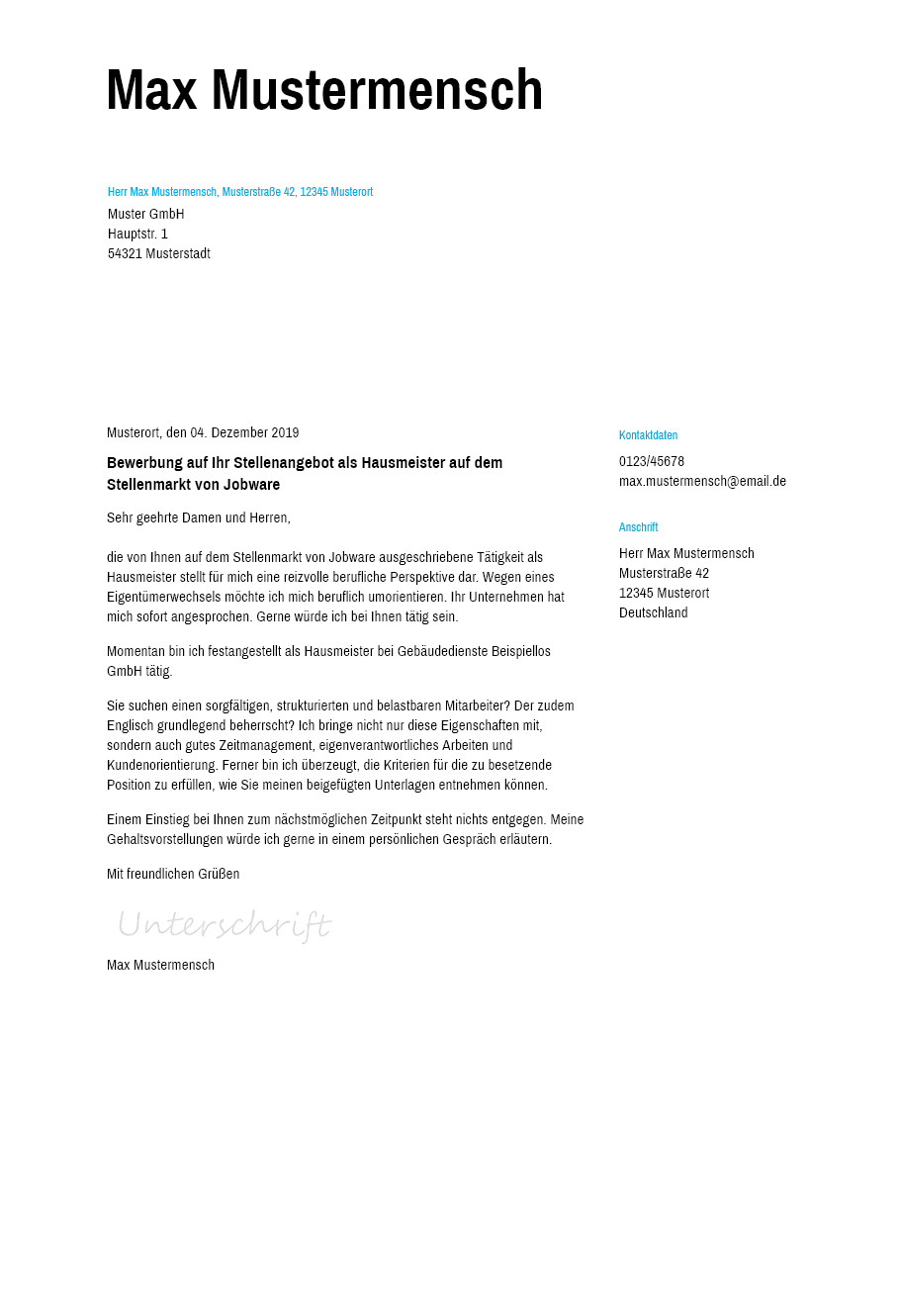 Max Mustermensch

Herr Max Mustermensch, Musterstraße 42, 12345 Musterort
Muster GmbH
Hauptstr. 1
54321 Musterstadt

Musterort, den 04. Dezember 2019

Bewerbung auf Ihr Stellenangebot als Hausmeister auf dem Stellenmarkt von Jobware

Sehr geehrte Damen und Herren,

die von Ihnen auf dem Stellenmarkt von Jobware ausgeschriebene Tätigkeit als Hausmeister stellt für mich eine reizvolle berufliche Perspektive dar. Wegen eines Eigentümerwechsels möchte ich mich beruflich umorientieren. Ihr Unternehmen hat mich sofort angesprochen. Gerne würde ich bei Ihnen tätig sein.

Momentan bin ich festangestellt als Hausmeister bei Gebäudedienste Beispiellos GmbH tätig.

Sie suchen einen sorgfältigen, strukturierten und belastbaren Mitarbeiter? Der zudem Englisch grundlegend beherrscht? Ich bringe nicht nur diese Eigenschaften mit, sondern auch gutes Zeitmanagement, eigenverantwortliches Arbeiten und Kundenorientierung. Ferner bin ich überzeugt, die Kriterien für die zu besetzende Position zu erfüllen, wie Sie meinen beigefügten Unterlagen entnehmen können.

Einem Einstieg bei Ihnen zum nächstmöglichen Zeitpunkt steht nichts entgegen. Meine Gehaltsvorstellungen würde ich gerne in einem persönlichen Gespräch erläutern.

Mit freundlichen Grüßen

Unterschrift

Max Mustermensch

Kontaktdaten

0123/45678
max.mustermensch@email.de

Anschrift

Herr Max Mustermensch
Musterstraße 42
12345 Musterort
Deutschland